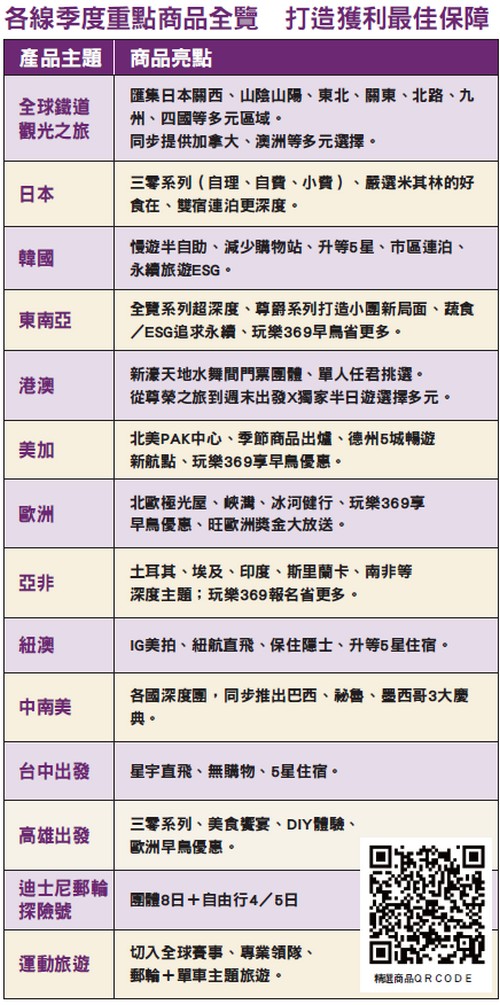 各線季度重點商品全覽　打造獲利最佳保障

| 產品主題 | 商品亮點 |
|---|---|
| 全球鐵道觀光之旅 | 匯集日本關西、山陰山陽、東北、關東、北路、九州、四國等多元區域。同步提供加拿大、澳洲等多元選擇。 |
| 日本 | 三零系列（自理、自費、小費）、嚴選米其林的好食在、雙宿連泊更深度。 |
| 韓國 | 慢遊半自助、減少購物站、升等5星、市區連泊、永續旅遊ESG。 |
| 東南亞 | 全覽系列超深度、尊爵系列打造小團新局面、蔬食／ESG追求永續、玩樂369早鳥省更多。 |
| 港澳 | 新濠天地水舞間門票團體、單人任君挑選。從尊榮之旅到週末出發X獨家半日遊選擇多元。 |
| 美加 | 北美PAK中心、季節商品出爐、德州5城暢遊新航點、玩樂369享早鳥優惠。 |
| 歐洲 | 北歐極光屋、峽灣、冰河健行、玩樂369享早鳥優惠、旺歐洲獎金大放送。 |
| 亞非 | 土耳其、埃及、印度、斯里蘭卡、南非等深度主題；玩樂369報名省更多。 |
| 紐澳 | IG美拍、紐航直飛、保住隱士、升等5星住宿。 |
| 中南美 | 各國深度團，同步推出巴西、祕魯、墨西哥3大慶典。 |
| 台中出發 | 星宇直飛、無購物、5星住宿。 |
| 高雄出發 | 三零系列、美食饗宴、DIY體驗、歐洲早鳥優惠。 |
| 迪士尼郵輪探險號 | 團體8日＋自由行4／5日 |
| 運動旅遊 | 切入全球賽事、專業領隊、郵輪＋單車主題旅遊。 |

精選商品QRCODE